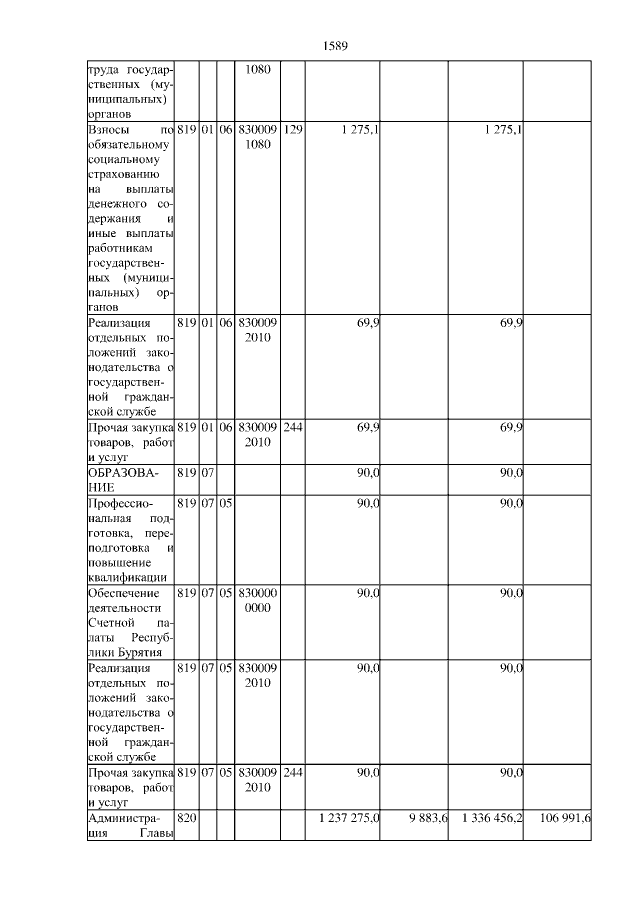 1589

| | | | | | | | | | |
|---|---|---|---|---|---|---|---|---|---|
| труда государственных (муниципальных) органов | | | | 1080 | | | | | |
| Взносы по обязательному социальному страхованию на выплаты денежного содержания и иные выплаты работникам государственных (муниципальных) органов | 819 | 01 | 06 | 830009 1080 | 129 | 1 275,1 | | 1 275,1 | |
| Реализация отдельных положений законодательства о государственной гражданской службе | 819 | 01 | 06 | 830009 2010 | | 69,9 | | 69,9 | |
| Прочая закупка товаров, работ и услуг | 819 | 01 | 06 | 830009 2010 | 244 | 69,9 | | 69,9 | |
| ОБРАЗОВАНИЕ | 819 | 07 | | | | 90,0 | | 90,0 | |
| Профессиональная подготовка, переподготовка и повышение квалификации | 819 | 07 | 05 | | | 90,0 | | 90,0 | |
| Обеспечение деятельности Счетной палаты Республики Бурятия | 819 | 07 | 05 | 830000 0000 | | 90,0 | | 90,0 | |
| Реализация отдельных положений законодательства о государственной гражданской службе | 819 | 07 | 05 | 830009 2010 | | 90,0 | | 90,0 | |
| Прочая закупка товаров, работ и услуг | 819 | 07 | 05 | 830009 2010 | 244 | 90,0 | | 90,0 | |
| Администрация Главы | 820 | | | | | 1 237 275,0 | 9 883,6 | 1 336 456,2 | 106 991,6 |